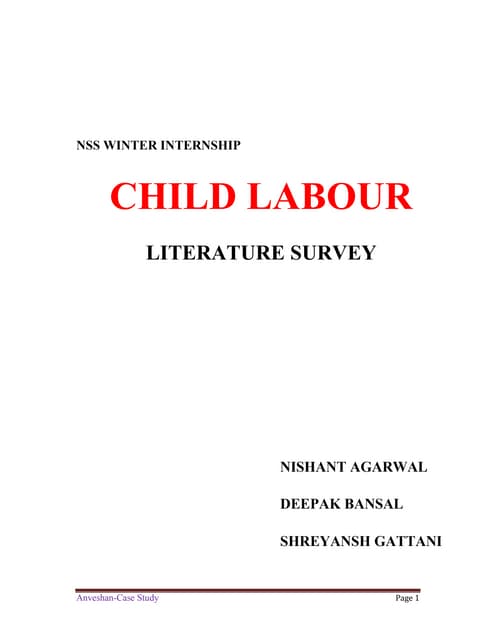 NSS WINTER INTERNSHIP

CHILD LABOUR

LITERATURE SURVEY

NISHANT AGARWAL

DEEPAK BANSAL

SHREYANSH GATTANI

Anveshan-Case Study

Page 1